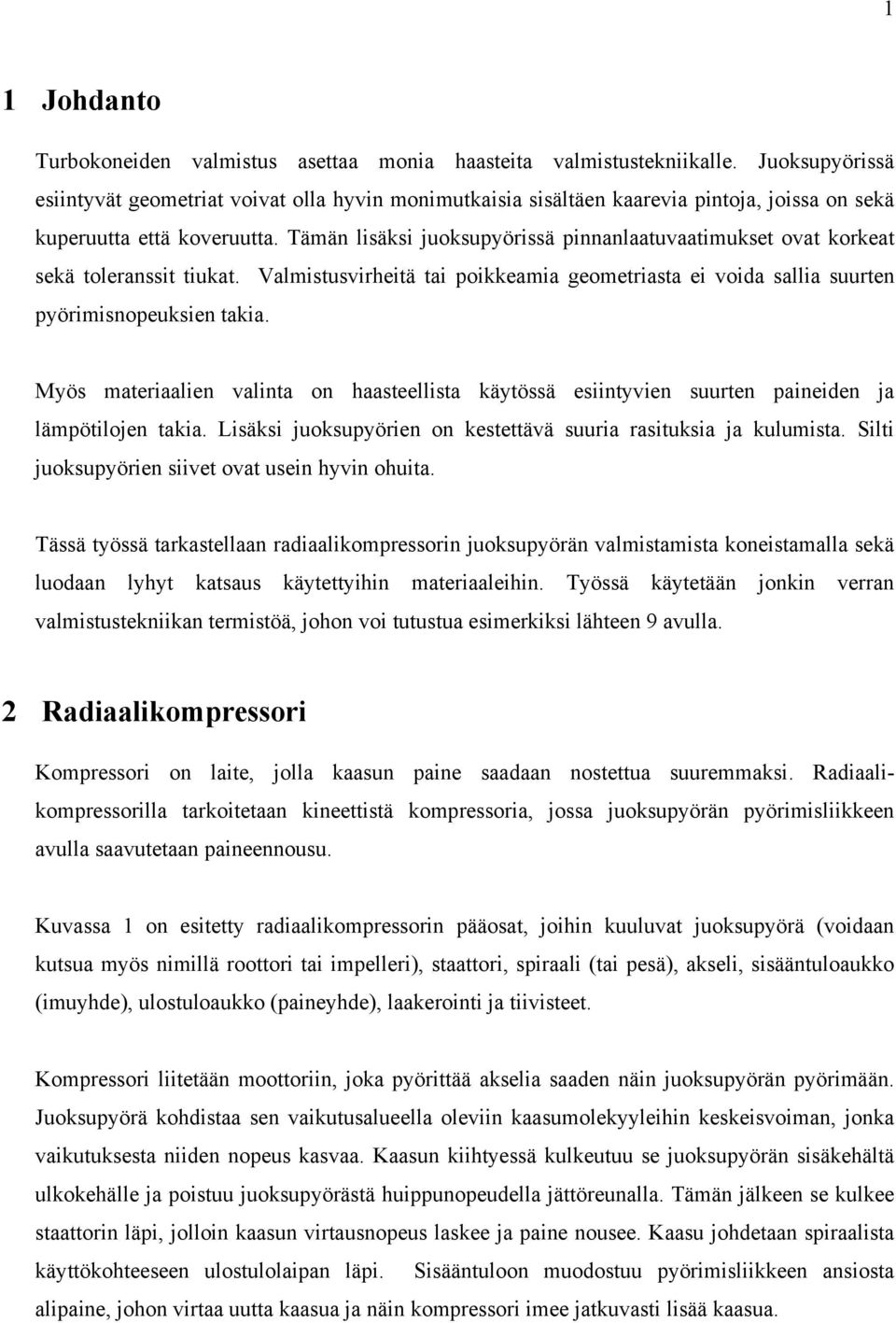 1

1 Johdanto

Turbokoneiden valmistus asettaa monia haasteita valmistustekniikalle. Juoksupyörissä esiintyvät geometriat voivat olla hyvin monimutkaisia sisältäen kaarevia pintoja, joissa on sekä kuperuutta että koveruutta. Tämän lisäksi juoksupyörissä pinnanlaatuvaatimukset ovat korkeat sekä toleranssit tiukat. Valmistusvirheitä tai poikkeamia geometriasta ei voida sallia suurten pyörimisnopeuksien takia.

Myös materiaalien valinta on haasteellista käytössä esiintyvien suurten paineiden ja lämpötilojen takia. Lisäksi juoksupyörien on kestettävä suuria rasituksia ja kulumista. Silti juoksupyörien siivet ovat usein hyvin ohuita.

Tässä työssä tarkastellaan radiaalikompressorin juoksupyörän valmistamista koneistamalla sekä luodaan lyhyt katsaus käytettyihin materiaaleihin. Työssä käytetään jonkin verran valmistustekniikan termistöä, johon voi tutustua esimerkiksi lähteen 9 avulla.

2 Radiaalikompressori

Kompressori on laite, jolla kaasun paine saadaan nostettua suuremmaksi. Radiaalikompressorilla tarkoitetaan kineettistä kompressoria, jossa juoksupyörän pyörimisliikkeen avulla saavutetaan paineennousu.

Kuvassa 1 on esitetty radiaalikompressorin pääosat, joihin kuuluvat juoksupyörä (voidaan kutsua myös nimillä roottori tai impelleri), staattori, spiraali (tai pesä), akseli, sisääntuloaukko (imuyhde), ulostuloaukko (paineyhde), laakerointi ja tiivisteet.

Kompressori liitetään moottoriin, joka pyörittää akselia saaden näin juoksupyörän pyörimään. Juoksupyörä kohdistaa sen vaikutusalueella oleviin kaasumolekyyleihin keskeisvoiman, jonka vaikutuksesta niiden nopeus kasvaa. Kaasun kiihtyessä kulkeutuu se juoksupyörän sisäkehältä ulkokehälle ja poistuu juoksupyörästä huippunopeudella jättöreunalla. Tämän jälkeen se kulkee staattorin läpi, jolloin kaasun virtausnopeus laskee ja paine nousee. Kaasu johdetaan spiraalista käyttökohteeseen ulostulolaipan läpi. Sisääntuloon muodostuu pyörimisliikkeen ansiosta alipaine, johon virtaa uutta kaasua ja näin kompressori imee jatkuvasti lisää kaasua.